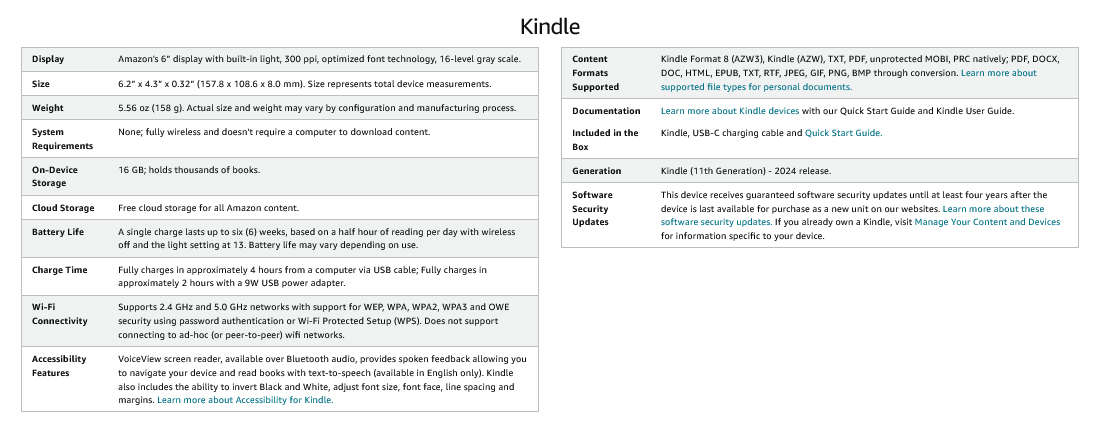 Kindle

| | |
|---|---|
| Display | Amazon's 6" display with built-in light, 300 ppi, optimized font technology, 16-level gray scale. |
| Size | 6.2" x 4.3" x 0.32" (157.8 x 108.6 x 8.0 mm). Size represents total device measurements. |
| Weight | 5.56 oz (158 g). Actual size and weight may vary by configuration and manufacturing process. |
| System Requirements | None; fully wireless and doesn't require a computer to download content. |
| On-Device Storage | 16 GB; holds thousands of books. |
| Cloud Storage | Free cloud storage for all Amazon content. |
| Battery Life | A single charge lasts up to six (6) weeks, based on a half hour of reading per day with wireless off and the light setting at 13. Battery life may vary depending on use. |
| Charge Time | Fully charges in approximately 4 hours from a computer via USB cable; Fully charges in approximately 2 hours with a 9W USB power adapter. |
| Wi-Fi Connectivity | Supports 2.4 GHz and 5.0 GHz networks with support for WEP, WPA, WPA2, WPA3 and OWE security using password authentication or Wi-Fi Protected Setup (WPS). Does not support connecting to ad-hoc (or peer-to-peer) wifi networks. |
| Accessibility Features | VoiceView screen reader, available over Bluetooth audio, provides spoken feedback allowing you to navigate your device and read books with text-to-speech (available in English only). Kindle also includes the ability to invert Black and White, adjust font size, font face, line spacing and margins. Learn more about Accessibility for Kindle. |

| | |
|---|---|
| Content Formats Supported | Kindle Format 8 (AZW3), Kindle (AZW), TXT, PDF, unprotected MOBI, PRC natively; PDF, DOCX, DOC, HTML, EPUB, TXT, RTF, JPEG, GIF, PNG, BMP through conversion. Learn more about supported file types for personal documents. |
| Documentation | Learn more about Kindle devices with our Quick Start Guide and Kindle User Guide. |
| Included in the Box | Kindle, USB-C charging cable and Quick Start Guide. |
| Generation | Kindle (11th Generation) - 2024 release. |
| Software Security Updates | This device receives guaranteed software security updates until at least four years after the device is last available for purchase as a new unit on our websites. Learn more about these software security updates. If you already own a Kindle, visit Manage Your Content and Devices for information specific to your device. |